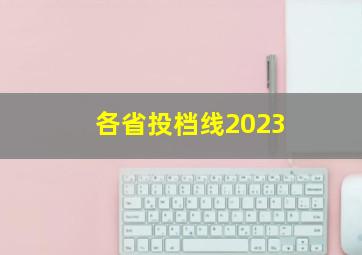 各省投档线2023